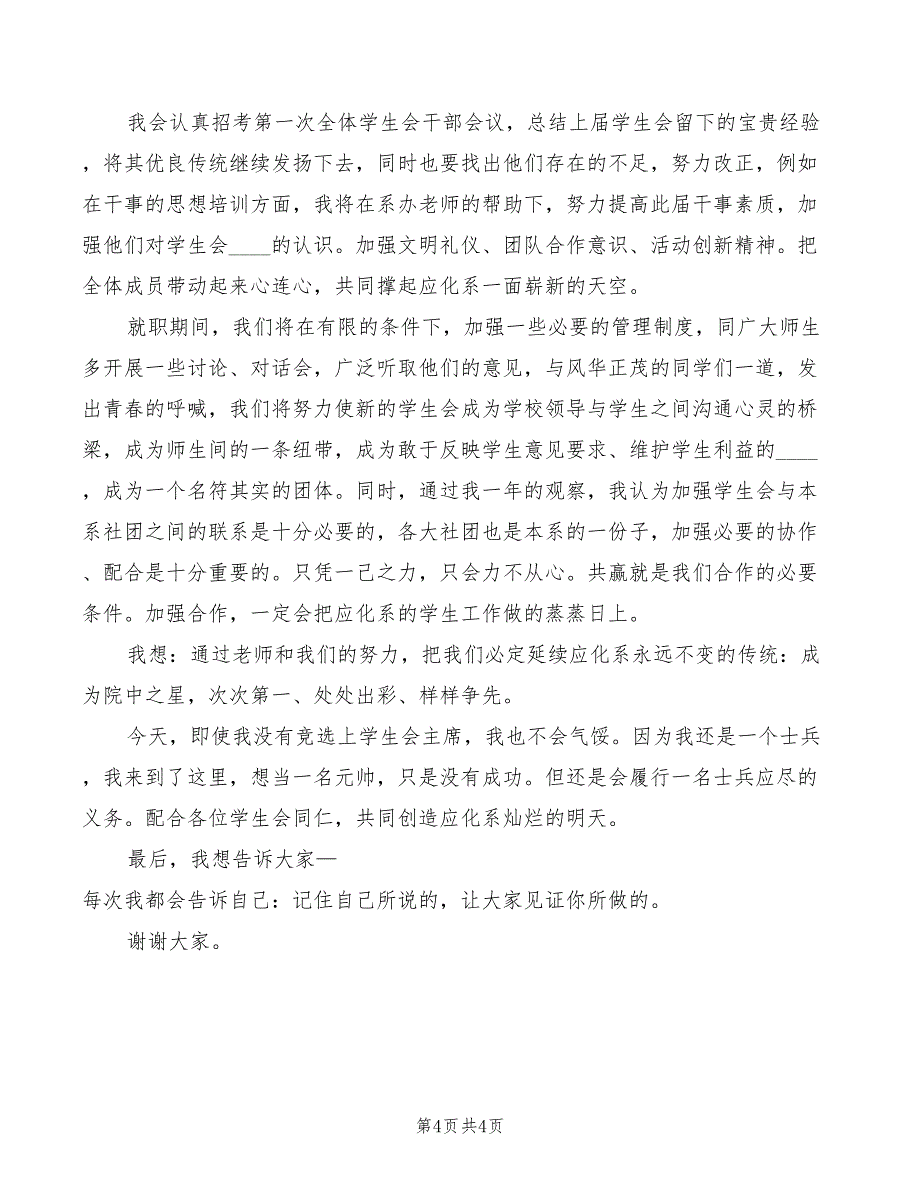 我会认真招考第一次全体学生会干部会议，总结上届学生会留下的宝贵经验，将其优良传统继续发扬下去，同时也要找出他们存在的不足，努力改正，例如在干事的思想培训方面，我将在系办老师的帮助下，努力提高此届干事素质，加强他们对学生会____的认识。加强文明礼仪、团队合作意识、活动创新精神。把全体成员带动起来心连心，共同撑起应化系一面崭新的天空。

就职期间，我们将在有限的条件下，加强一些必要的管理制度，同广大师生多开展一些讨论、对话会，广泛听取他们的意见，与风华正茂的同学们一道，发出青春的呼喊，我们将努力使新的学生会成为学校领导与学生之间沟通心灵的桥梁，成为师生间的一条纽带，成为敢于反映学生意见要求、维护学生利益的____，成为一个名符其实的团体。同时，通过我一年的观察，我认为加强学生会与本系社团之间的联系是十分必要的，各大社团也是本系的一份子，加强必要的协作、配合是十分重要的。只凭一己之力，只会力不从心。共赢就是我们合作的必要条件。加强合作，一定会把应化系的学生工作做的蒸蒸日上。

我想：通过老师和我们的努力，把我们必定延续应化系永远不变的传统：成为院中之星，次次第一、处处出彩、样样争先。

今天，即使我没有竞选上学生会主席，我也不会气馁。因为我还是一个士兵，我来到了这里，想当一名元帅，只是没有成功。但还是会履行一名士兵应尽的义务。配合各位学生会同仁，共同创造应化系灿烂的明天。

最后，我想告诉大家—
每次我都会告诉自己：记住自己所说的，让大家见证你所做的。

谢谢大家。

第4页 共4页